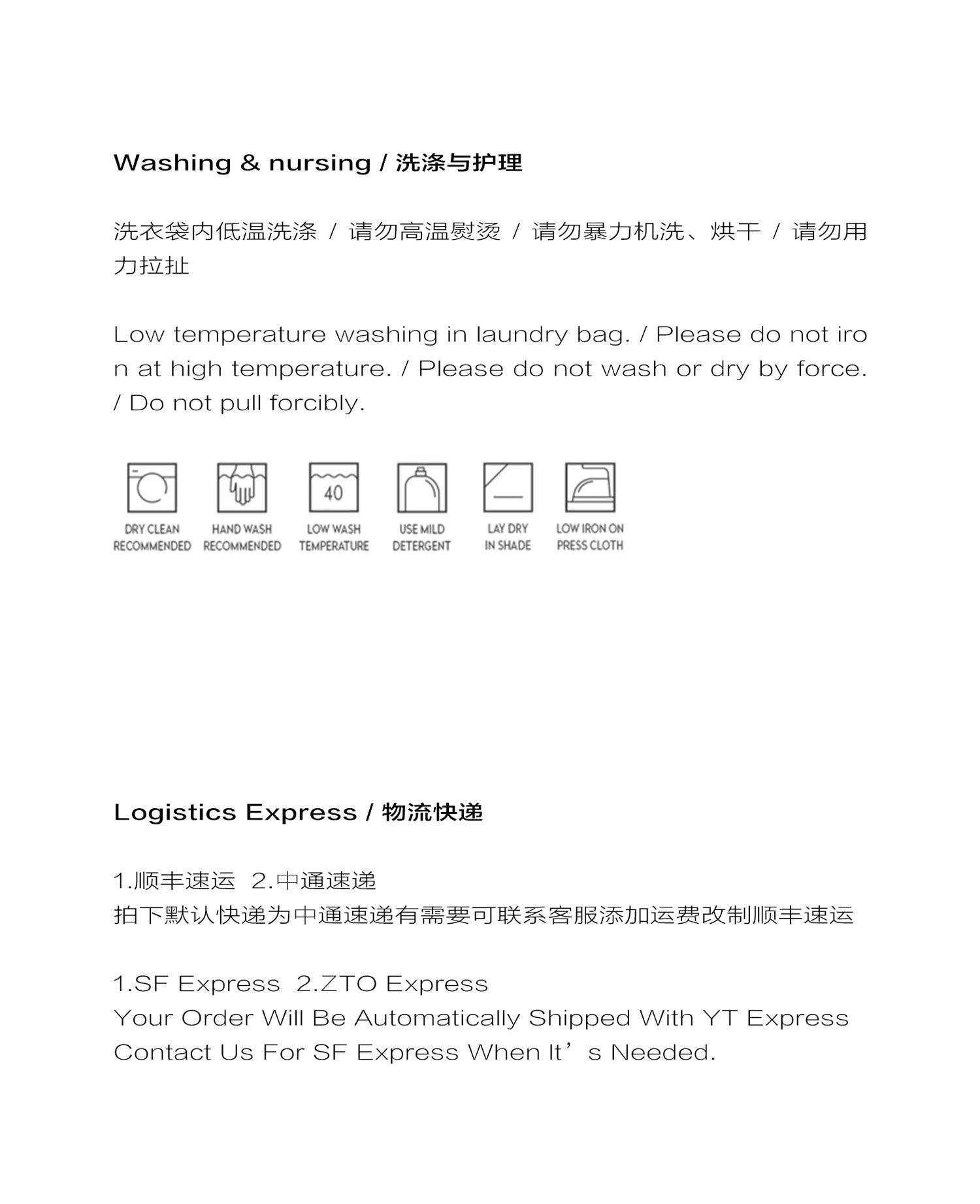 Washing & nursing / 洗涤与护理

洗衣袋内低温洗涤 / 请勿高温熨烫 / 请勿暴力机洗、烘干 / 请勿用力拉扯

Low temperature washing in laundry bag. / Please do not iron at high temperature. / Please do not wash or dry by force. / Do not pull forcibly.

40

DRY CLEAN RECOMMENDED

HAND WASH RECOMMENDED

LOW WASH TEMPERATURE

USE MILD DETERGENT

LAY DRY IN SHADE

LOW IRON ON PRESS CLOTH

Logistics Express / 物流快递

1.顺丰速运 2.中通速递
拍下默认快递为中通速递有需要可联系客服添加运费改制顺丰速运

1.SF Express 2.ZTO Express
Your Order Will Be Automatically Shipped With YT Express
Contact Us For SF Express When It's Needed.